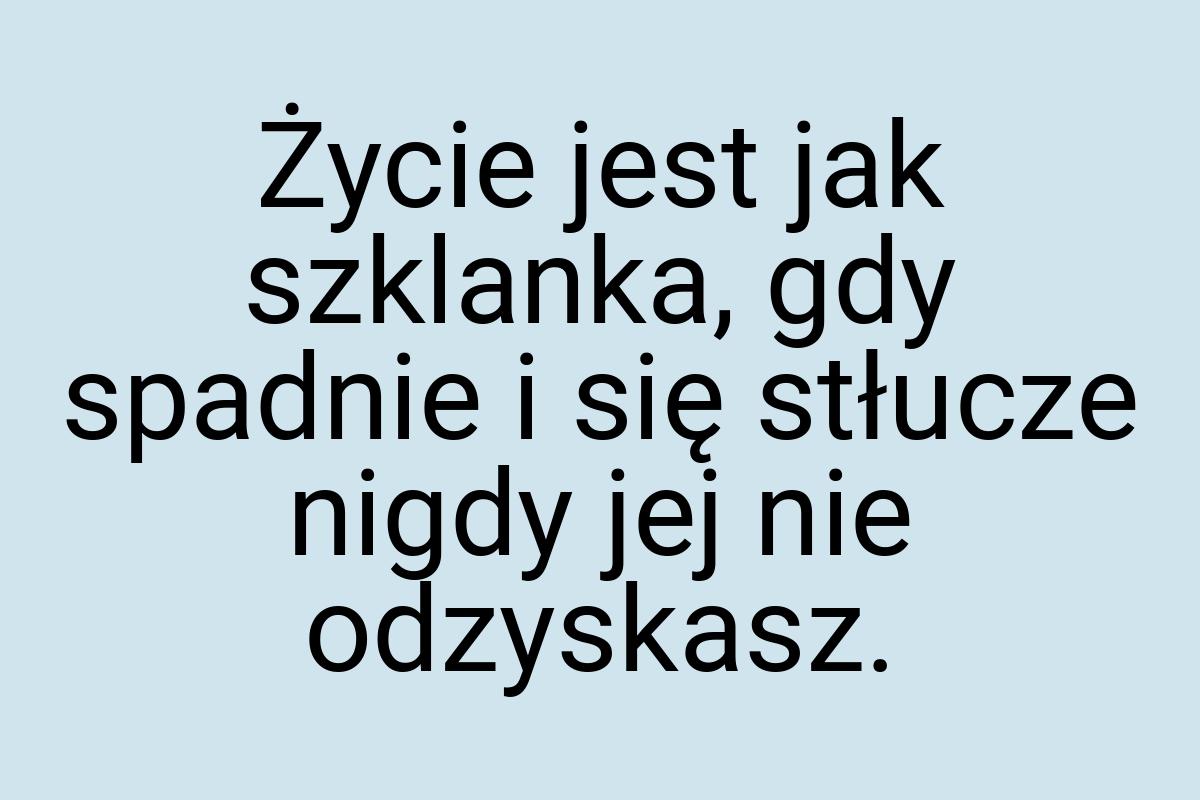 Życie jest jak szklanka, gdy spadnie i się stłucze nigdy jej nie odzyskasz.